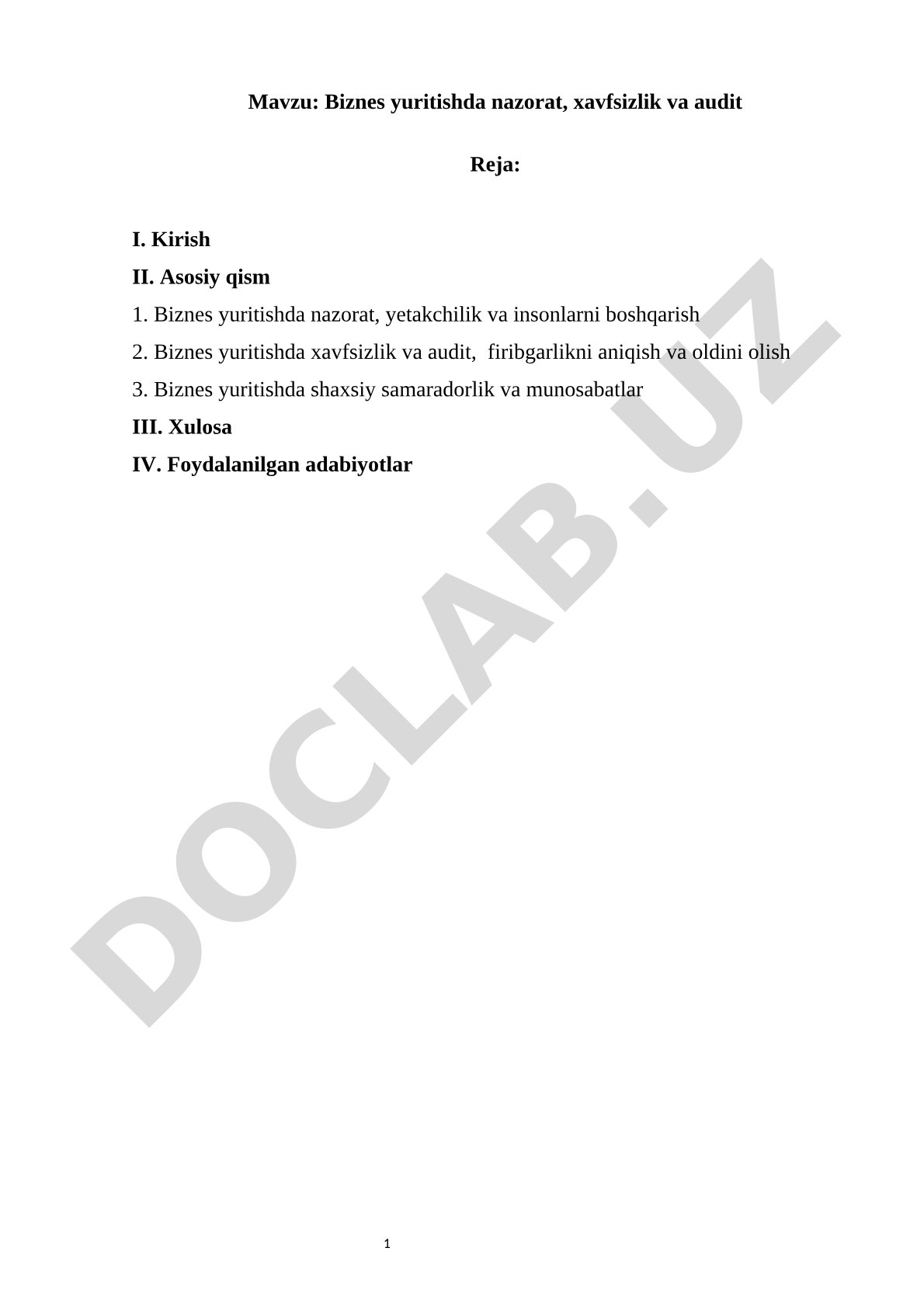 Mavzu: Biznes yuritishda nazorat, xavfsizlik va audit

Reja:

I. Kirish

II. Asosiy qism

1. Biznes yuritishda nazorat, yetakchilik va insonlarni boshqarish

2. Biznes yuritishda xavfsizlik va audit,  firibgarlikni aniqish va oldini olish

3. Biznes yuritishda shaxsiy samaradorlik va munosabatlar

III. Xulosa

IV. Foydalanilgan adabiyotlar

DOCLAB.UZ

1